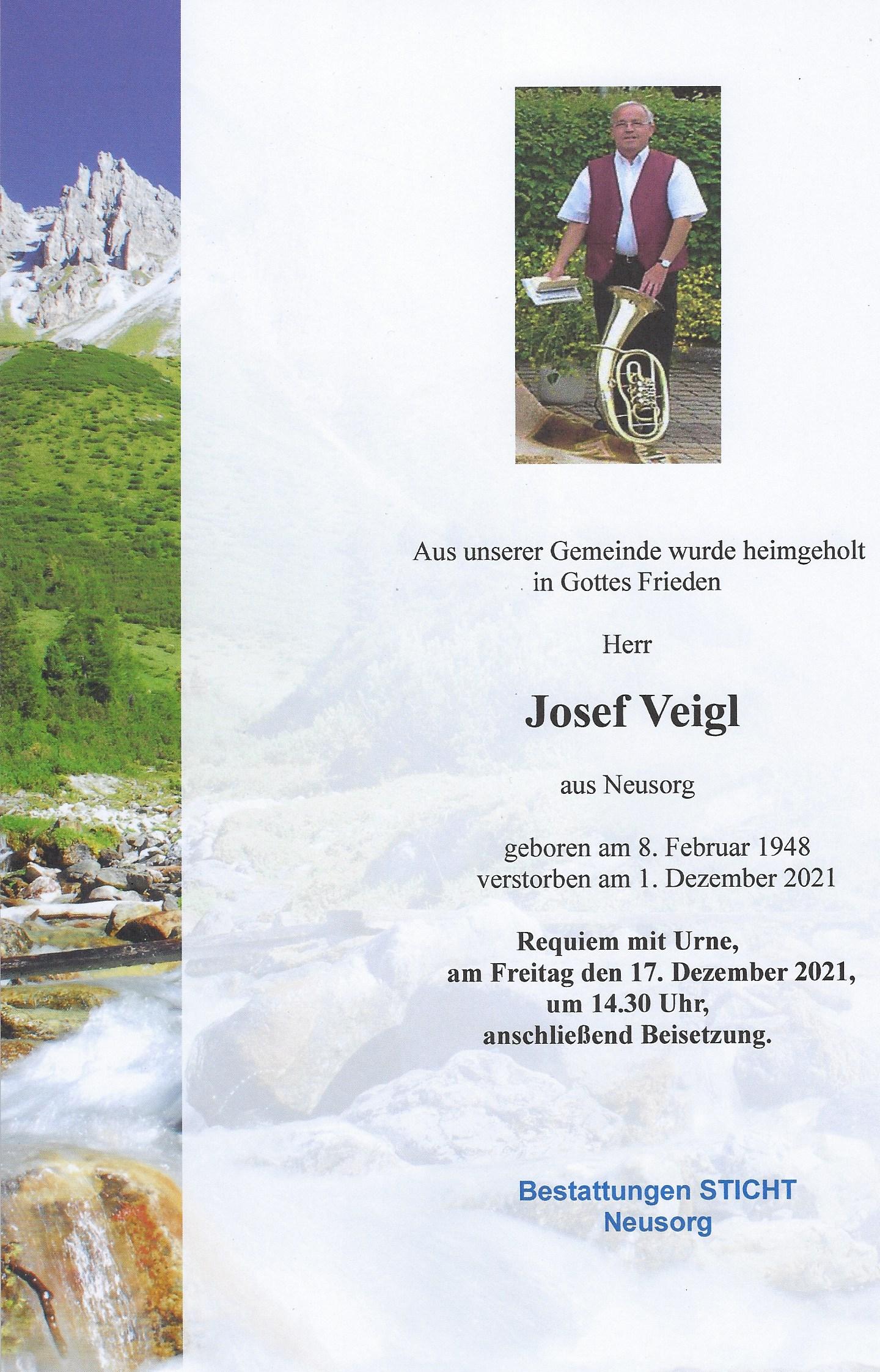 Aus unserer Gemeinde wurde heimgeholt
in Gottes Frieden

Herr

Josef Veigl

aus Neusorg

geboren am 8. Februar 1948
verstorben am 1. Dezember 2021

Requiem mit Urne,
am Freitag den 17. Dezember 2021,
um 14.30 Uhr,
anschließend Beisetzung.

Bestattungen STICHT
Neusorg